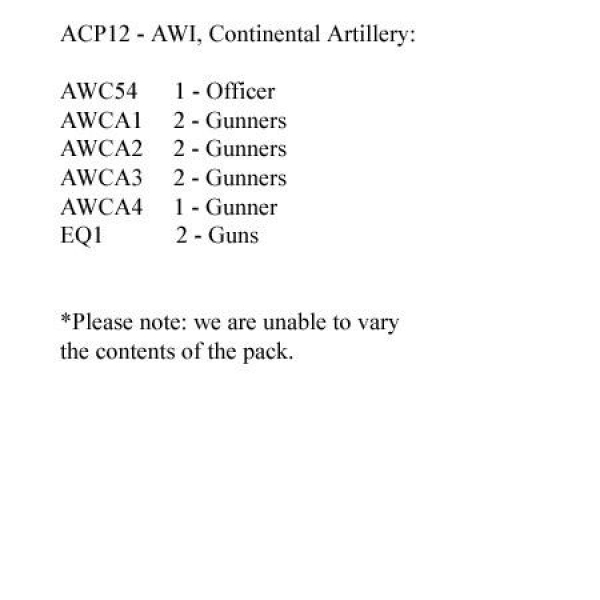 ACP12 - AWI, Continental Artillery:

AWC54 1 - Officer
AWCA1 2 - Gunners
AWCA2 2 - Gunners
AWCA3 2 - Gunners
AWCA4 1 - Gunner
EQ1 2 - Guns

*Please note: we are unable to vary the contents of the pack.